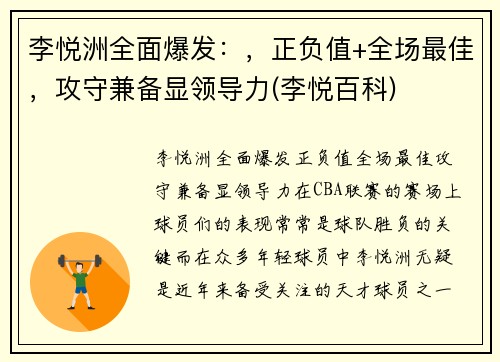 李悦洲全面爆发：，正负值+全场最佳，攻守兼备显领导力(李悦百科)

李悦洲全面爆发正负值全场最佳攻守兼备显领导力在CBA联赛的赛场上球员们的表现常常是球队胜负的关键而在众多年轻球员中李悦洲无疑是近年来备受关注的天才球员之一